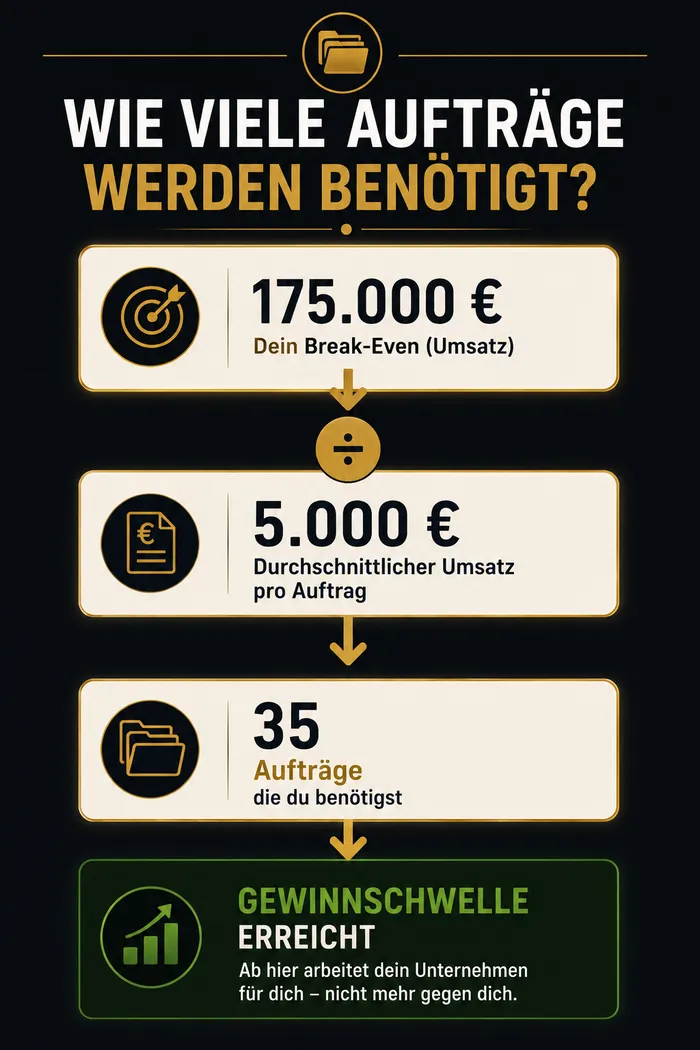 WIE VIELE AUFTRÄGE
WERDEN BENÖTIGT?

175.000 €
Dein Break-Even (Umsatz)

÷

5.000 €
Durchschnittlicher Umsatz pro Auftrag

35
Aufträge
die du benötigst

GEWINNSCHWELLE
ERREICHT
Ab hier arbeitet dein Unternehmen für dich – nicht mehr gegen dich.